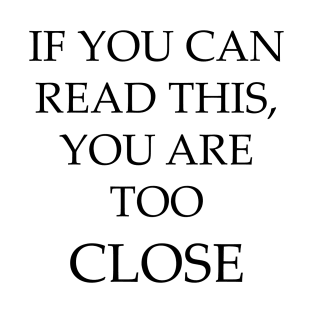 IF YOU CAN READ THIS, YOU ARE TOO CLOSE